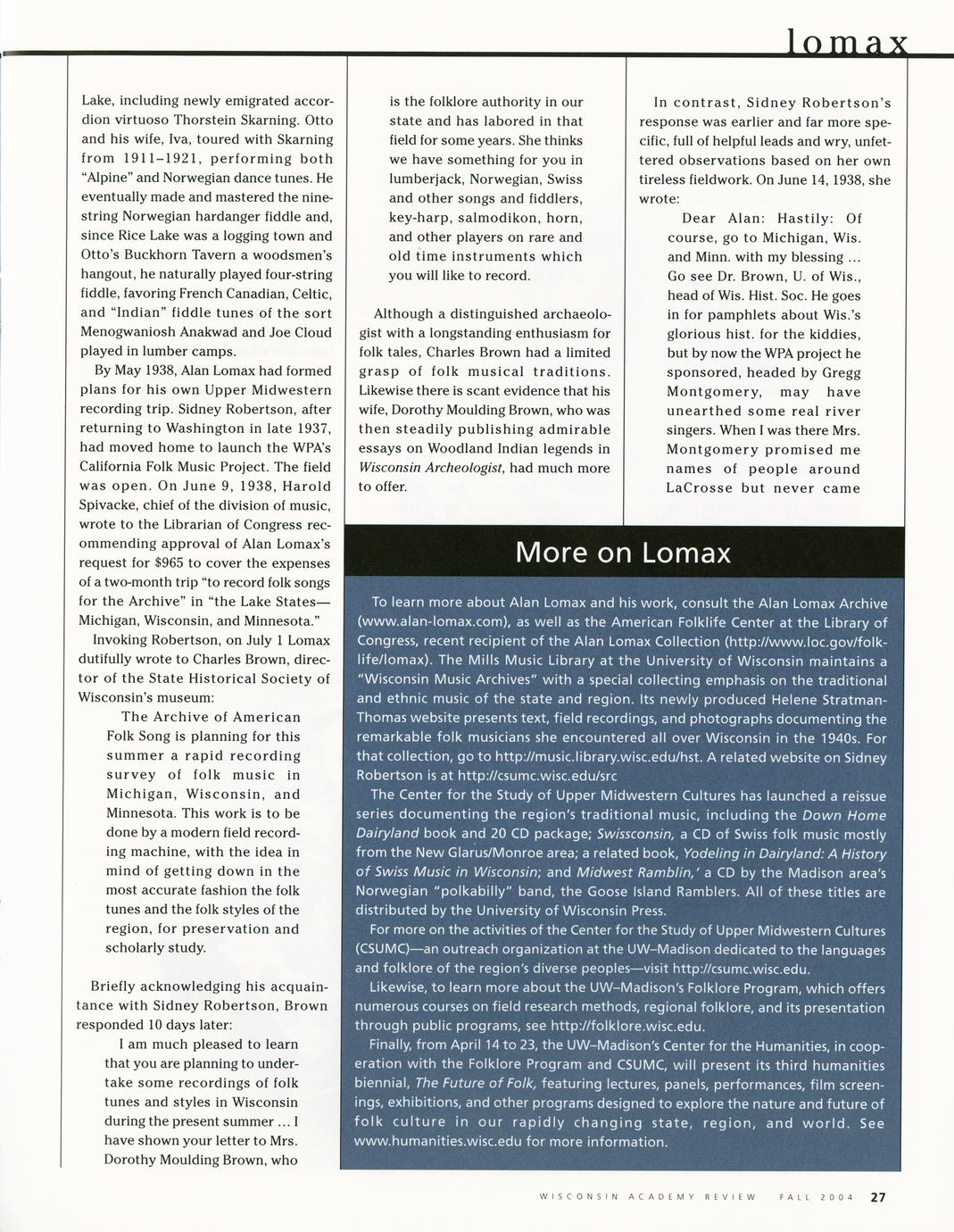 lomax

Lake, including newly emigrated accordion virtuoso Thorstein Skarning. Otto and his wife, Iva, toured with Skarning from 1911–1921, performing both "Alpine" and Norwegian dance tunes. He eventually made and mastered the nine-string Norwegian hardanger fiddle and, since Rice Lake was a logging town and Otto's Buckhorn Tavern a woodsmen's hangout, he naturally played four-string fiddle, favoring French Canadian, Celtic, and "Indian" fiddle tunes of the sort Menogwaniosh Anakwad and Joe Cloud played in lumber camps.

By May 1938, Alan Lomax had formed plans for his own Upper Midwestern recording trip. Sidney Robertson, after returning to Washington in late 1937, had moved home to launch the WPA's California Folk Music Project. The field was open. On June 9, 1938, Harold Spivacke, chief of the division of music, wrote to the Librarian of Congress recommending approval of Alan Lomax's request for $965 to cover the expenses of a two-month trip "to record folk songs for the Archive" in "the Lake States—Michigan, Wisconsin, and Minnesota."

Invoking Robertson, on July 1 Lomax dutifully wrote to Charles Brown, director of the State Historical Society of Wisconsin's museum:

The Archive of American Folk Song is planning for this summer a rapid recording survey of folk music in Michigan, Wisconsin, and Minnesota. This work is to be done by a modern field recording machine, with the idea in mind of getting down in the most accurate fashion the folk tunes and the folk styles of the region, for preservation and scholarly study.

Briefly acknowledging his acquaintance with Sidney Robertson, Brown responded 10 days later:

I am much pleased to learn that you are planning to undertake some recordings of folk tunes and styles in Wisconsin during the present summer ... I have shown your letter to Mrs. Dorothy Moulding Brown, who is the folklore authority in our state and has labored in that field for some years. She thinks we have something for you in lumberjack, Norwegian, Swiss and other songs and fiddlers, key-harp, salmodikon, horn, and other players on rare and old time instruments which you will like to record.

Although a distinguished archaeologist with a longstanding enthusiasm for folk tales, Charles Brown had a limited grasp of folk musical traditions. Likewise there is scant evidence that his wife, Dorothy Moulding Brown, who was then steadily publishing admirable essays on Woodland Indian legends in Wisconsin Archeologist, had much more to offer.

In contrast, Sidney Robertson's response was earlier and far more specific, full of helpful leads and wry, unfettered observations based on her own tireless fieldwork. On June 14, 1938, she wrote:

Dear Alan: Hastily: Of course, go to Michigan, Wis. and Minn. with my blessing ... Go see Dr. Brown, U. of Wis., head of Wis. Hist. Soc. He goes in for pamphlets about Wis.'s glorious hist. for the kiddies, but by now the WPA project he sponsored, headed by Gregg Montgomery, may have unearthed some real river singers. When I was there Mrs. Montgomery promised me names of people around LaCrosse but never came

More on Lomax

To learn more about Alan Lomax and his work, consult the Alan Lomax Archive (www.alan-lomax.com), as well as the American Folklife Center at the Library of Congress, recent recipient of the Alan Lomax Collection (http://www.loc.gov/folklife/lomax). The Mills Music Library at the University of Wisconsin maintains a "Wisconsin Music Archives" with a special collecting emphasis on the traditional and ethnic music of the state and region. Its newly produced Helene Stratman-Thomas website presents text, field recordings, and photographs documenting the remarkable folk musicians she encountered all over Wisconsin in the 1940s. For that collection, go to http://music.library.wisc.edu/hst. A related website on Sidney Robertson is at http://csumc.wisc.edu/src

The Center for the Study of Upper Midwestern Cultures has launched a reissue series documenting the region's traditional music, including the Down Home Dairyland book and 20 CD package; Swissconsin, a CD of Swiss folk music mostly from the New Glarus/Monroe area; a related book, Yodeling in Dairyland: A History of Swiss Music in Wisconsin; and Midwest Ramblin,' a CD by the Madison area's Norwegian "polkabilly" band, the Goose Island Ramblers. All of these titles are distributed by the University of Wisconsin Press.

For more on the activities of the Center for the Study of Upper Midwestern Cultures (CSUMC)—an outreach organization at the UW–Madison dedicated to the languages and folklore of the region's diverse peoples—visit http://csumc.wisc.edu.

Likewise, to learn more about the UW–Madison's Folklore Program, which offers numerous courses on field research methods, regional folklore, and its presentation through public programs, see http://folklore.wisc.edu.

Finally, from April 14 to 23, the UW–Madison's Center for the Humanities, in cooperation with the Folklore Program and CSUMC, will present its third humanities biennial, The Future of Folk, featuring lectures, panels, performances, film screenings, exhibitions, and other programs designed to explore the nature and future of folk culture in our rapidly changing state, region, and world. See www.humanities.wisc.edu for more information.

WISCONSIN ACADEMY REVIEW FALL 2004 27